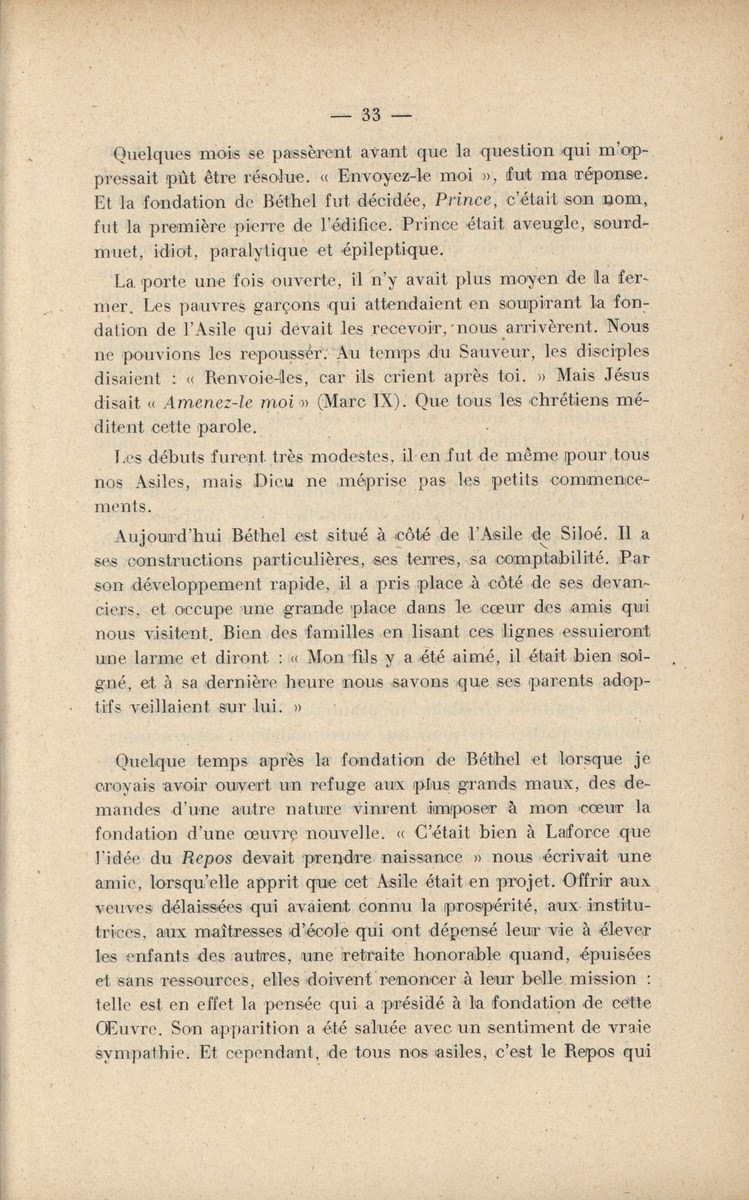 — 33 —

Quelques mois se passèrent avant que la question qui m'oppressait pût être résolue. « Envoyez-le moi », fut ma réponse. Et la fondation de Béthel fut décidée, Prince, c'était son nom, fut la première pierre de l'édifice. Prince était aveugle, sourd-muet, idiot, paralytique et épileptique.

La porte une fois ouverte, il n'y avait plus moyen de la fermer. Les pauvres garçons qui attendaient en soupirant la fondation de l'Asile qui devait les recevoir, nous arrivèrent. Nous ne pouvions les repousser. Au temps du Sauveur, les disciples disaient : « Renvoie-les, car ils crient après toi. » Mais Jésus disait « Amenez-le moi » (Marc IX). Que tous les chrétiens méditent cette parole.

Les débuts furent très modestes, il en fut de même pour tous nos Asiles, mais Dieu ne méprise pas les petits commencements.

Aujourd'hui Béthel est situé à côté de l'Asile de Siloé. Il a ses constructions particulières, ses terres, sa comptabilité. Par son développement rapide, il a pris place à côté de ses devanciers, et occupe une grande place dans le cœur des amis qui nous visitent. Bien des familles en lisant ces lignes essuieront une larme et diront : « Mon fils y a été aimé, il était bien soigné, et à sa dernière heure nous savons que ses parents adoptifs veillaient sur lui. »

Quelque temps après la fondation de Béthel et lorsque je croyais avoir ouvert un refuge aux plus grands maux, des demandes d'une autre nature vinrent imposer à mon cœur la fondation d'une œuvre nouvelle. « C'était bien à Laforce que l'idée du Repos devait prendre naissance » nous écrivait une amie, lorsqu'elle apprit que cet Asile était en projet. Offrir aux veuves délaissées qui avaient connu la prospérité, aux institutrices, aux maîtresses d'école qui ont dépensé leur vie à élever les enfants des autres, une retraite honorable quand, épuisées et sans ressources, elles doivent renoncer à leur belle mission : telle est en effet la pensée qui a présidé à la fondation de cette Œuvre. Son apparition a été saluée avec un sentiment de vraie sympathie. Et cependant, de tous nos asiles, c'est le Repos qui